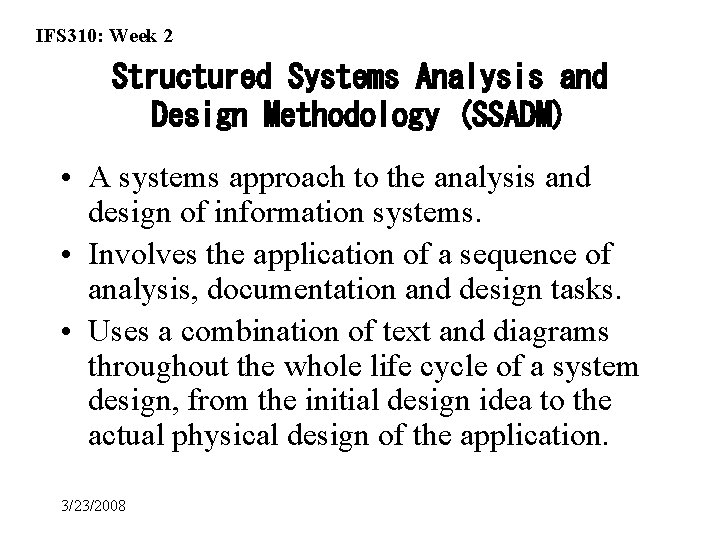 IFS310: Week 2

Structured Systems Analysis and Design Methodology (SSADM)

• A systems approach to the analysis and design of information systems.
• Involves the application of a sequence of analysis, documentation and design tasks.
• Uses a combination of text and diagrams throughout the whole life cycle of a system design, from the initial design idea to the actual physical design of the application.

3/23/2008